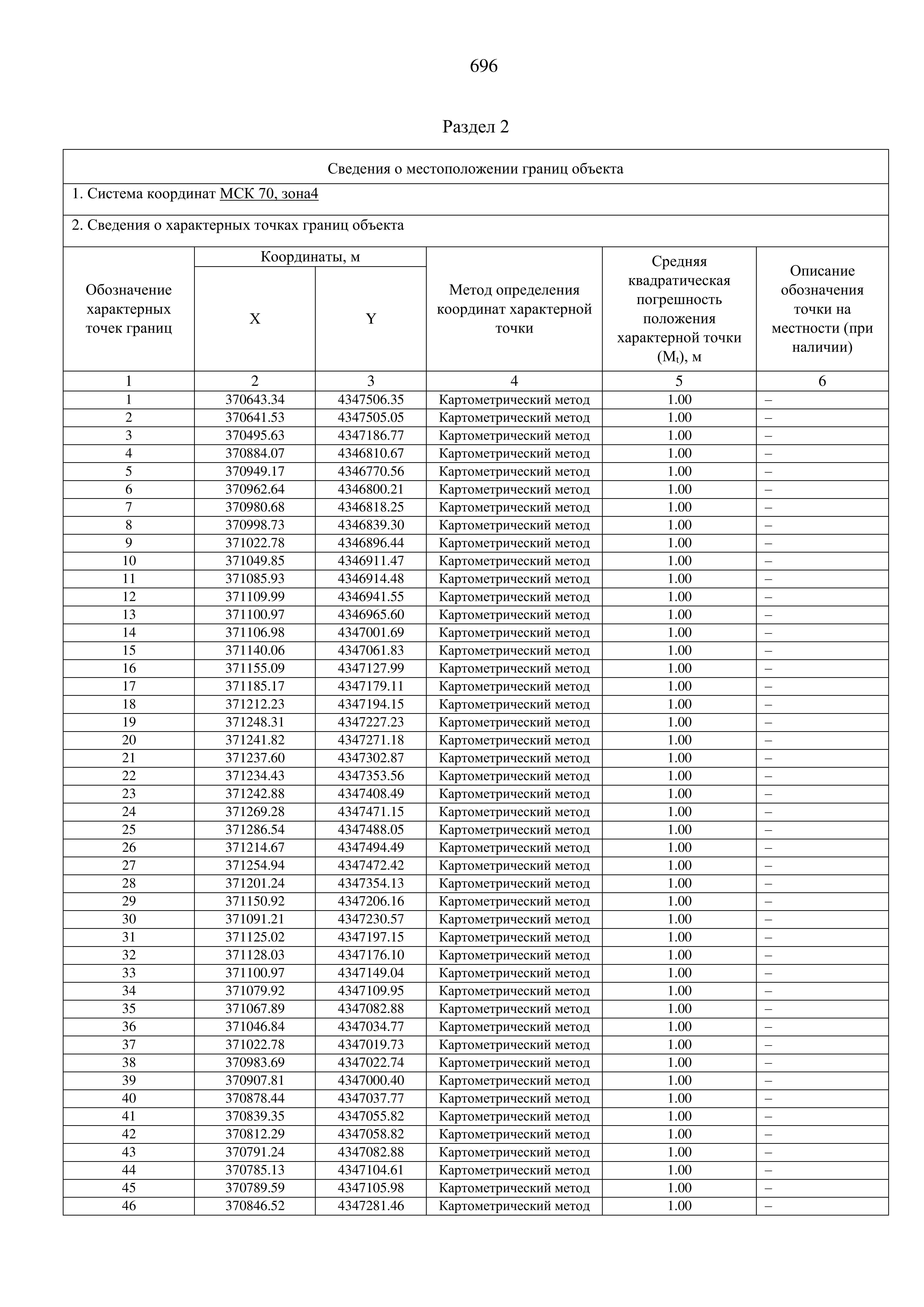 696

Раздел 2

Сведения о местоположении границ объекта

1. Система координат МСК 70, зона4

2. Сведения о характерных точках границ объекта

| Обозначение характерных точек границ | Координаты, м X | Координаты, м Y | Метод определения координат характерной точки | Средняя квадратическая погрешность положения характерной точки ($M_t$), м | Описание обозначения точки на местности (при наличии) |
|---|---|---|---|---|---|
| 1 | 2 | 3 | 4 | 5 | 6 |
| 1 | 370643.34 | 4347506.35 | Картометрический метод | 1.00 | – |
| 2 | 370641.53 | 4347505.05 | Картометрический метод | 1.00 | – |
| 3 | 370495.63 | 4347186.77 | Картометрический метод | 1.00 | – |
| 4 | 370884.07 | 4346810.67 | Картометрический метод | 1.00 | – |
| 5 | 370949.17 | 4346770.56 | Картометрический метод | 1.00 | – |
| 6 | 370962.64 | 4346800.21 | Картометрический метод | 1.00 | – |
| 7 | 370980.68 | 4346818.25 | Картометрический метод | 1.00 | – |
| 8 | 370998.73 | 4346839.30 | Картометрический метод | 1.00 | – |
| 9 | 371022.78 | 4346896.44 | Картометрический метод | 1.00 | – |
| 10 | 371049.85 | 4346911.47 | Картометрический метод | 1.00 | – |
| 11 | 371085.93 | 4346914.48 | Картометрический метод | 1.00 | – |
| 12 | 371109.99 | 4346941.55 | Картометрический метод | 1.00 | – |
| 13 | 371100.97 | 4346965.60 | Картометрический метод | 1.00 | – |
| 14 | 371106.98 | 4347001.69 | Картометрический метод | 1.00 | – |
| 15 | 371140.06 | 4347061.83 | Картометрический метод | 1.00 | – |
| 16 | 371155.09 | 4347127.99 | Картометрический метод | 1.00 | – |
| 17 | 371185.17 | 4347179.11 | Картометрический метод | 1.00 | – |
| 18 | 371212.23 | 4347194.15 | Картометрический метод | 1.00 | – |
| 19 | 371248.31 | 4347227.23 | Картометрический метод | 1.00 | – |
| 20 | 371241.82 | 4347271.18 | Картометрический метод | 1.00 | – |
| 21 | 371237.60 | 4347302.87 | Картометрический метод | 1.00 | – |
| 22 | 371234.43 | 4347353.56 | Картометрический метод | 1.00 | – |
| 23 | 371242.88 | 4347408.49 | Картометрический метод | 1.00 | – |
| 24 | 371269.28 | 4347471.15 | Картометрический метод | 1.00 | – |
| 25 | 371286.54 | 4347488.05 | Картометрический метод | 1.00 | – |
| 26 | 371214.67 | 4347494.49 | Картометрический метод | 1.00 | – |
| 27 | 371254.94 | 4347472.42 | Картометрический метод | 1.00 | – |
| 28 | 371201.24 | 4347354.13 | Картометрический метод | 1.00 | – |
| 29 | 371150.92 | 4347206.16 | Картометрический метод | 1.00 | – |
| 30 | 371091.21 | 4347230.57 | Картометрический метод | 1.00 | – |
| 31 | 371125.02 | 4347197.15 | Картометрический метод | 1.00 | – |
| 32 | 371128.03 | 4347176.10 | Картометрический метод | 1.00 | – |
| 33 | 371100.97 | 4347149.04 | Картометрический метод | 1.00 | – |
| 34 | 371079.92 | 4347109.95 | Картометрический метод | 1.00 | – |
| 35 | 371067.89 | 4347082.88 | Картометрический метод | 1.00 | – |
| 36 | 371046.84 | 4347034.77 | Картометрический метод | 1.00 | – |
| 37 | 371022.78 | 4347019.73 | Картометрический метод | 1.00 | – |
| 38 | 370983.69 | 4347022.74 | Картометрический метод | 1.00 | – |
| 39 | 370907.81 | 4347000.40 | Картометрический метод | 1.00 | – |
| 40 | 370878.44 | 4347037.77 | Картометрический метод | 1.00 | – |
| 41 | 370839.35 | 4347055.82 | Картометрический метод | 1.00 | – |
| 42 | 370812.29 | 4347058.82 | Картометрический метод | 1.00 | – |
| 43 | 370791.24 | 4347082.88 | Картометрический метод | 1.00 | – |
| 44 | 370785.13 | 4347104.61 | Картометрический метод | 1.00 | – |
| 45 | 370789.59 | 4347105.98 | Картометрический метод | 1.00 | – |
| 46 | 370846.52 | 4347281.46 | Картометрический метод | 1.00 | – |